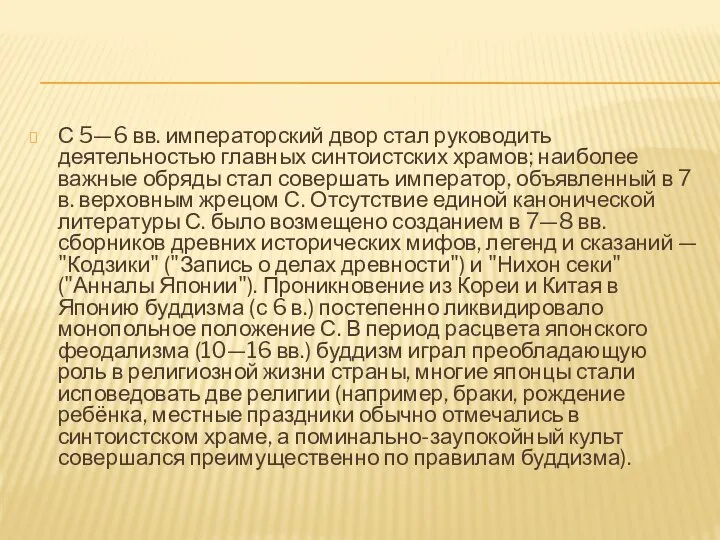 С 5—6 вв. императорский двор стал руководить деятельностью главных синтоистских храмов; наиболее важные обряды стал совершать император, объявленный в 7 в. верховным жрецом С. Отсутствие единой канонической литературы С. было возмещено созданием в 7—8 вв. сборников древних исторических мифов, легенд и сказаний — "Кодзики" ("Запись о делах древности") и "Нихон секи" ("Анналы Японии"). Проникновение из Кореи и Китая в Японию буддизма (с 6 в.) постепенно ликвидировало монопольное положение С. В период расцвета японского феодализма (10—16 вв.) буддизм играл преобладающую роль в религиозной жизни страны, многие японцы стали исповедовать две религии (например, браки, рождение ребёнка, местные праздники обычно отмечались в синтоистском храме, а поминально-заупокойный культ совершался преимущественно по правилам буддизма).